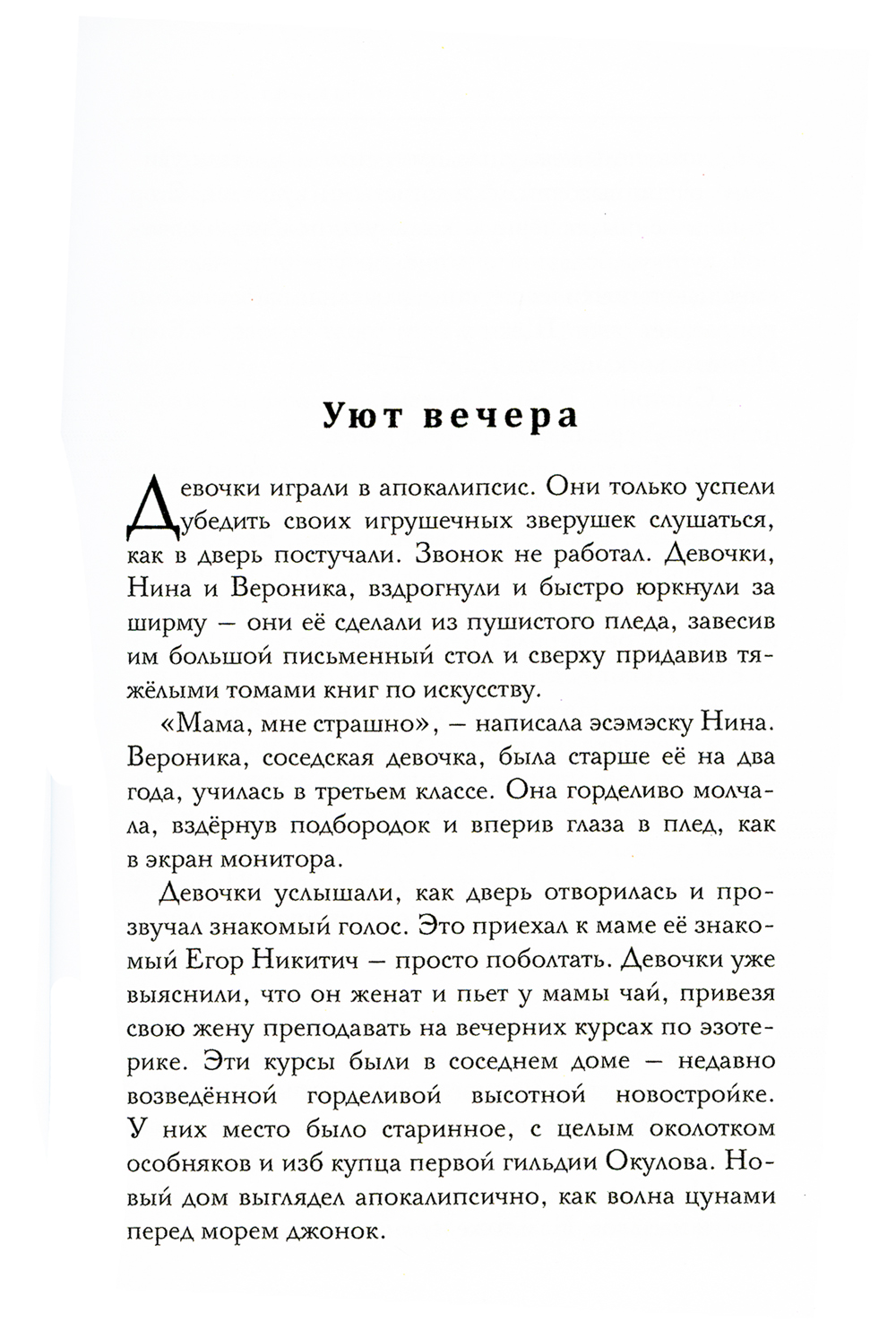 Уют вечера

Девочки играли в апокалипсис. Они только успели убедить своих игрушечных зверушек слушаться, как в дверь постучали. Звонок не работал. Девочки, Нина и Вероника, вздрогнули и быстро юркнули за ширму — они её сделали из пушистого пледа, завесив им большой письменный стол и сверху придавив тяжёлыми томами книг по искусству.

«Мама, мне страшно», — написала эсэмэску Нина. Вероника, соседская девочка, была старше её на два года, училась в третьем классе. Она горделиво молчала, вздёрнув подбородок и вперив глаза в плед, как в экран монитора.

Девочки услышали, как дверь отворилась и прозвучал знакомый голос. Это приехал к маме её знакомый Егор Никитич — просто поболтать. Девочки уже выяснили, что он женат и пьет у мамы чай, привезя свою жену преподавать на вечерних курсах по эзотерике. Эти курсы были в соседнем доме — недавно возведённой горделивой высотной новостройке. У них место было старинное, с целым околотком особняков и изб купца первой гильдии Окулова. Новый дом выглядел апокалипсично, как волна цунами перед морем джонок.